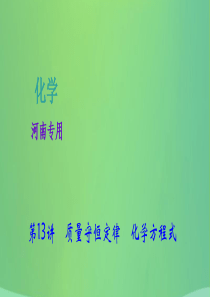 化学

河南专用

第13讲　质量守恒定律　化学方程式